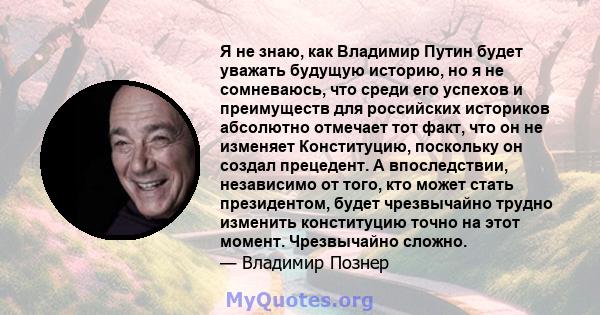 Я не знаю, как Владимир Путин будет уважать будущую историю, но я не сомневаюсь, что среди его успехов и преимуществ для российских историков абсолютно отмечает тот факт, что он не изменяет Конституцию, поскольку он создал прецедент. А впоследствии, независимо от того, кто может стать президентом, будет чрезвычайно трудно изменить конституцию точно на этот момент. Чрезвычайно сложно.
— Владимир Познер

MyQuotes.org